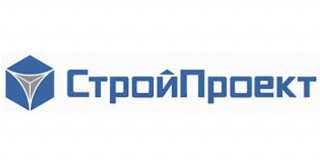 СтройПроект